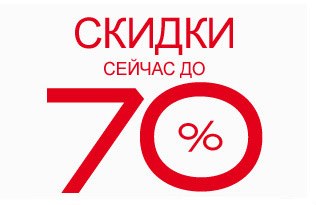 СКИДКИ
СЕЙЧАС ДО
70%